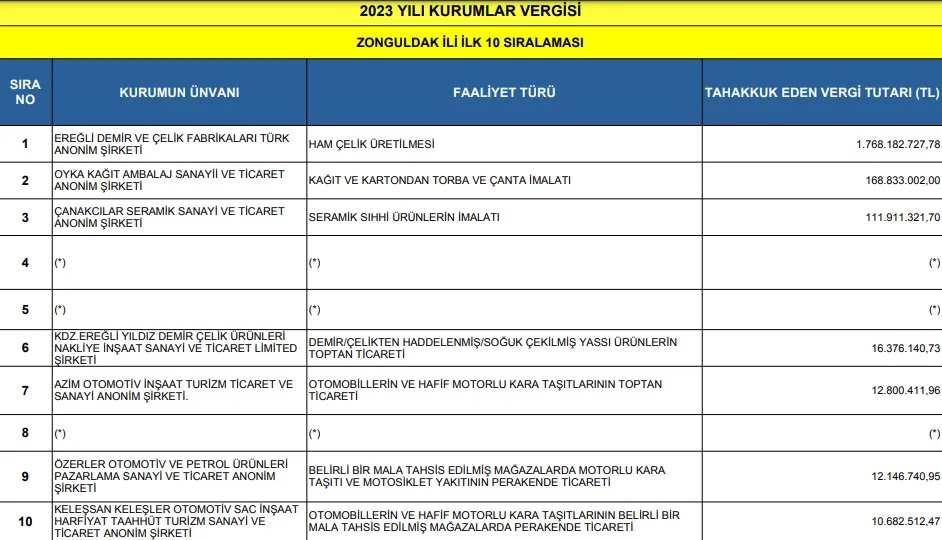 2023 YILI KURUMLAR VERGİSİ

ZONGULDAK İLİ İLK 10 SIRALAMASI

| SIRA NO | KURUMUN ÜNVANI | FAALİYET TÜRÜ | TAHAKKUK EDEN VERGİ TUTARI (TL) |
|---|---|---|---|
| 1 | EREĞLİ DEMİR VE ÇELİK FABRİKALARI TÜRK ANONİM ŞİRKETİ | HAM ÇELİK ÜRETİLMESİ | 1.768.182.727,78 |
| 2 | OYKA KAĞIT AMBALAJ SANAYİİ VE TİCARET ANONİM ŞİRKETİ | KAĞIT VE KARTONDAN TORBA VE ÇANTA İMALATI | 168.833.002,00 |
| 3 | ÇANAKCILAR SERAMİK SANAYİ VE TİCARET ANONİM ŞİRKETİ | SERAMİK SIHHİ ÜRÜNLERİN İMALATI | 111.911.321,70 |
| 4 | (*) | (*) | (*) |
| 5 | (*) | (*) | (*) |
| 6 | KDZ.EREĞLİ YILDIZ DEMİR ÇELİK ÜRÜNLERİ NAKLİYE İNŞAAT SANAYİ VE TİCARET LİMİTED ŞİRKETİ | DEMİR/ÇELİKTEN HADDELENMİŞ/SOĞUK ÇEKİLMİŞ YASSI ÜRÜNLERİN TOPTAN TİCARETİ | 16.376.140,73 |
| 7 | AZİM OTOMOTİV İNŞAAT TURİZM TİCARET VE SANAYİ ANONİM ŞİRKETİ. | OTOMOBİLLERİN VE HAFİF MOTORLU KARA TAŞITLARININ TOPTAN TİCARETİ | 12.800.411,96 |
| 8 | (*) | (*) | (*) |
| 9 | ÖZERLER OTOMOTİV VE PETROL ÜRÜNLERİ PAZARLAMA SANAYİ VE TİCARET ANONİM ŞİRKETİ | BELİRLİ BİR MALA TAHSİS EDİLMİŞ MAĞAZALARDA MOTORLU KARA TAŞITI VE MOTOSİKLET YAKITININ PERAKENDE TİCARETİ | 12.146.740,95 |
| 10 | KELEŞSAN KELEŞLER OTOMOTİV SAC İNŞAAT HARFİYAT TAAHHÜT TURİZM SANAYİ VE TİCARET ANONİM ŞİRKETİ | OTOMOBİLLERİN VE HAFİF MOTORLU KARA TAŞITLARININ BELİRLİ BİR MALA TAHSİS EDİLMİŞ MAĞAZALARDA PERAKENDE TİCARETİ | 10.682.512,47 |